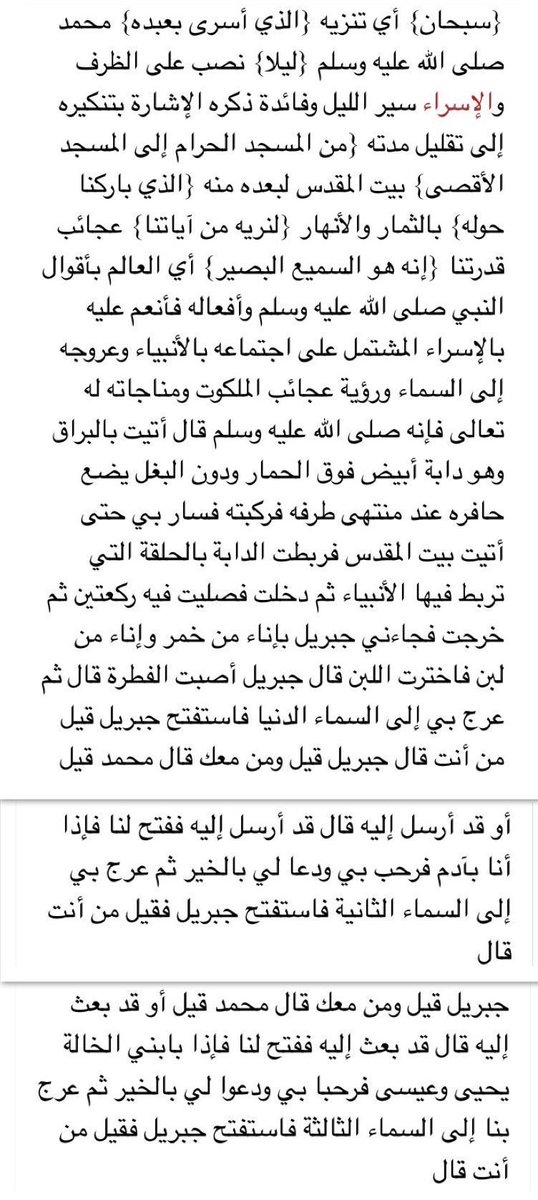 {سبحان} أي تنزيه {الذي أسرى بعبده} محمد صلى الله عليه وسلم {ليلا} نصب على الظرف والإسراء سير الليل وفائدة ذكره الإشارة بتنكيره إلى تقليل مدته {من المسجد الحرام إلى المسجد الأقصى} بيت المقدس لبعده منه {الذي باركنا حوله} بالثمار والأنهار {لنريه من آياتنا} عجائب قدرتنا {إنه هو السميع البصير} أي العالم بأقوال النبي صلى الله عليه وسلم وأفعاله فأنعم عليه بالإسراء المشتمل على اجتماعه بالأنبياء وعروجه إلى السماء ورؤية عجائب الملكوت ومناجاته له تعالى فإنه صلى الله عليه وسلم قال أتيت بالبراق وهو دابة أبيض فوق الحمار ودون البغل يضع حافره عند منتهى طرفه فركبته فسار بي حتى أتيت بيت المقدس فربطت الدابة بالحلقة التي تربط فيها الأنبياء ثم دخلت فصليت فيه ركعتين ثم خرجت فجاءني جبريل بإناء من خمر وإناء من لبن فاخترت اللبن قال جبريل أصبت الفطرة قال ثم عرج بي إلى السماء الدنيا فاستفتح جبريل قيل من أنت قال جبريل قيل ومن معك قال محمد قيل

أو قد أرسل إليه قال قد أرسل إليه ففتح لنا فإذا أنا بآدم فرحب بي ودعا لي بالخير ثم عرج بي إلى السماء الثانية فاستفتح جبريل فقيل من أنت قال

جبريل قيل ومن معك قال محمد قيل أو قد بعث إليه قال قد بعث إليه ففتح لنا فإذا بابني الخالة يحيى وعيسى فرحبا بي ودعوا لي بالخير ثم عرج بنا إلى السماء الثالثة فاستفتح جبريل فقيل من أنت قال